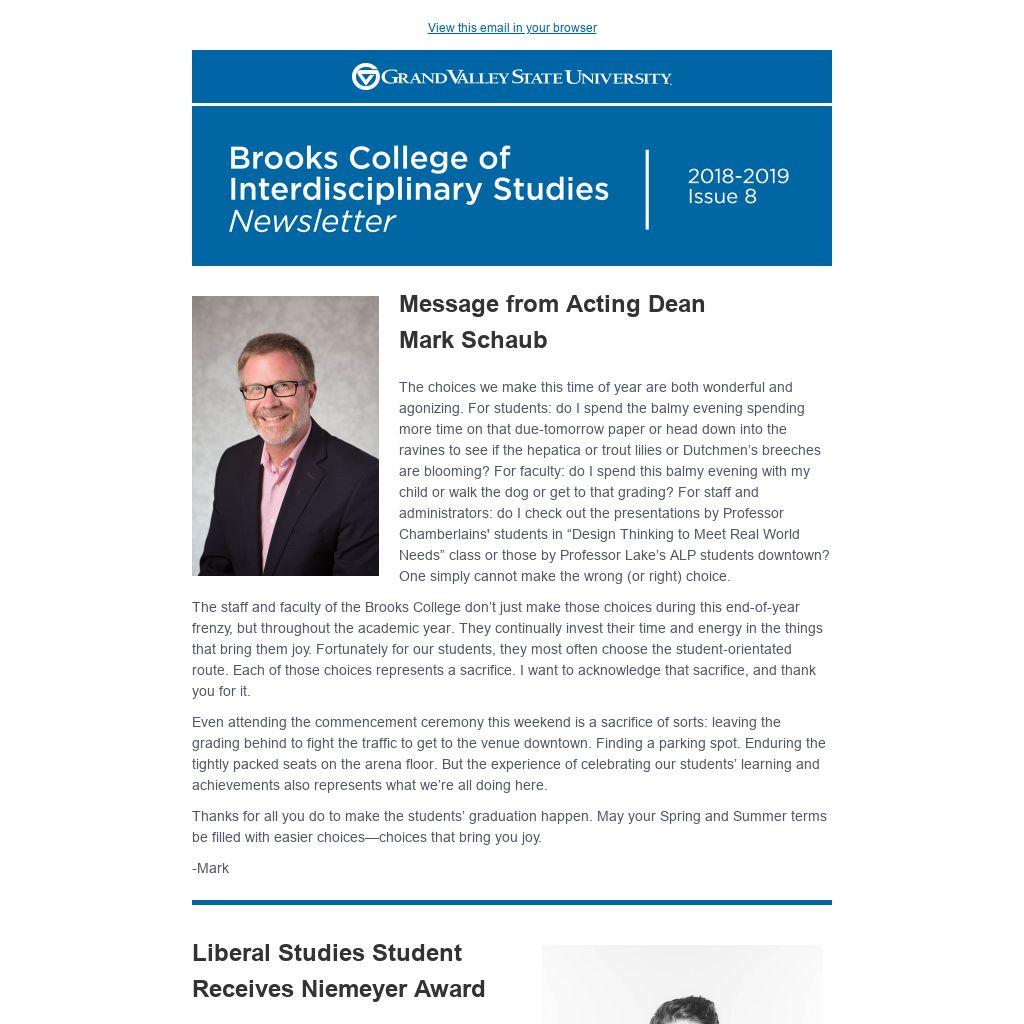 View this email in your browser

GRAND VALLEY STATE UNIVERSITY

Brooks College of Interdisciplinary Studies
Newsletter

2018-2019
Issue 8

Message from Acting Dean Mark Schaub

The choices we make this time of year are both wonderful and agonizing. For students: do I spend the balmy evening spending more time on that due-tomorrow paper or head down into the ravines to see if the hepatica or trout lilies or Dutchmen's breeches are blooming? For faculty: do I spend this balmy evening with my child or walk the dog or get to that grading? For staff and administrators: do I check out the presentations by Professor Chamberlains' students in “Design Thinking to Meet Real World Needs” class or those by Professor Lake's ALP students downtown? One simply cannot make the wrong (or right) choice.

The staff and faculty of the Brooks College don't just make those choices during this end-of-year frenzy, but throughout the academic year. They continually invest their time and energy in the things that bring them joy. Fortunately for our students, they most often choose the student-orientated route. Each of those choices represents a sacrifice. I want to acknowledge that sacrifice, and thank you for it.

Even attending the commencement ceremony this weekend is a sacrifice of sorts: leaving the grading behind to fight the traffic to get to the venue downtown. Finding a parking spot. Enduring the tightly packed seats on the arena floor. But the experience of celebrating our students' learning and achievements also represents what we're all doing here.

Thanks for all you do to make the students' graduation happen. May your Spring and Summer terms be filled with easier choices—choices that bring you joy.

-Mark

Liberal Studies Student Receives Niemeyer Award